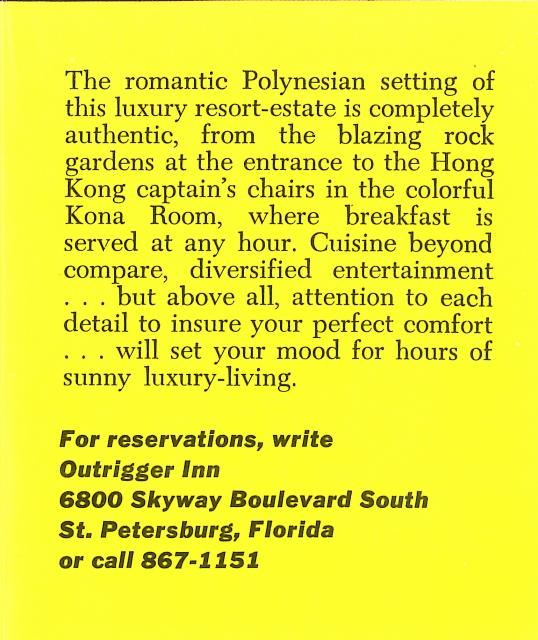 The romantic Polynesian setting of this luxury resort-estate is completely authentic, from the blazing rock gardens at the entrance to the Hong Kong captain's chairs in the colorful Kona Room, where breakfast is served at any hour. Cuisine beyond compare, diversified entertainment . . . but above all, attention to each detail to insure your perfect comfort . . . will set your mood for hours of sunny luxury-living.

For reservations, write
Outrigger Inn
6800 Skyway Boulevard South
St. Petersburg, Florida
or call 867-1151